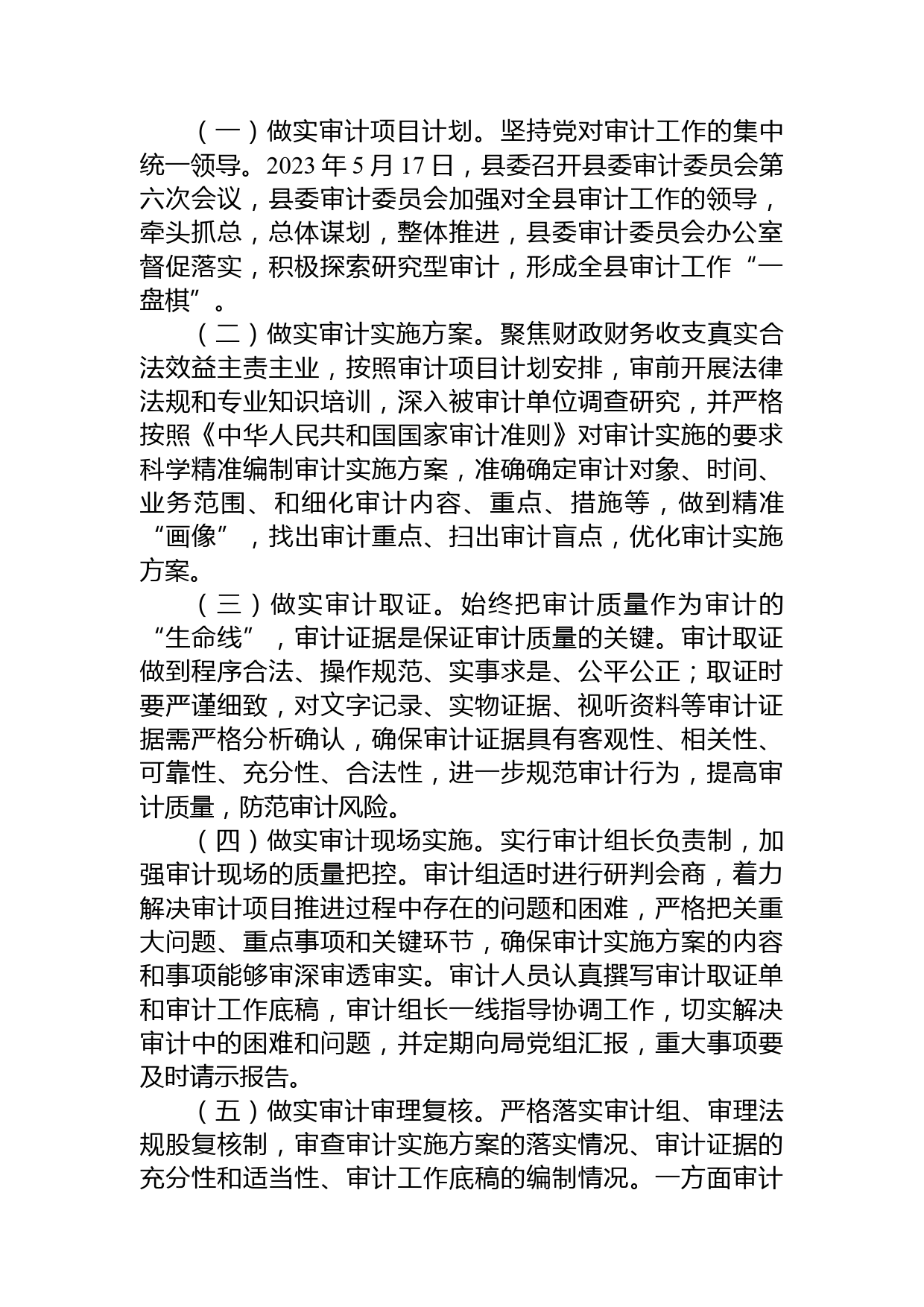 （一）做实审计项目计划。坚持党对审计工作的集中统一领导。2023 年 5 月 17 日，县委召开县委审计委员会第六次会议，县委审计委员会加强对全县审计工作的领导，牵头抓总，总体谋划，整体推进，县委审计委员会办公室督促落实，积极探索研究型审计，形成全县审计工作“一盘棋”。

（二）做实审计实施方案。聚焦财政财务收支真实合法效益主责主业，按照审计项目计划安排，审前开展法律法规和专业知识培训，深入被审计单位调查研究，并严格按照《中华人民共和国国家审计准则》对审计实施的要求科学精准编制审计实施方案，准确确定审计对象、时间、业务范围、和细化审计内容、重点、措施等，做到精准“画像”，找出审计重点、扫出审计盲点，优化审计实施方案。

（三）做实审计取证。始终把审计质量作为审计的“生命线”，审计证据是保证审计质量的关键。审计取证做到程序合法、操作规范、实事求是、公平公正；取证时要严谨细致，对文字记录、实物证据、视听资料等审计证据需严格分析确认，确保审计证据具有客观性、相关性、可靠性、充分性、合法性，进一步规范审计行为，提高审计质量，防范审计风险。

（四）做实审计现场实施。实行审计组长负责制，加强审计现场的质量把控。审计组适时进行研判会商，着力解决审计项目推进过程中存在的问题和困难，严格把关重大问题、重点事项和关键环节，确保审计实施方案的内容和事项能够审深审透审实。审计人员认真撰写审计取证单和审计工作底稿，审计组长一线指导协调工作，切实解决审计中的困难和问题，并定期向局党组汇报，重大事项要及时请示报告。

（五）做实审计审理复核。严格落实审计组、审理法规股复核制，审查审计实施方案的落实情况、审计证据的充分性和适当性、审计工作底稿的编制情况。一方面审计